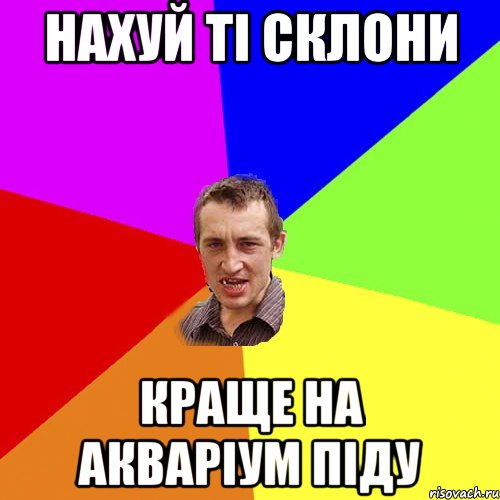 НАХУЙ ТІ СКЛОНИ

КРАЩЕ НА АКВАРІУМ ПІДУ

risovach.ru